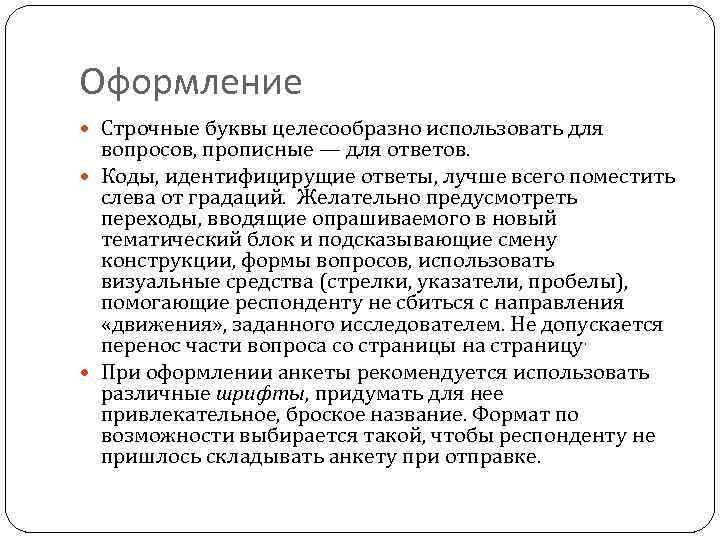 Оформление

Строчные буквы целесообразно использовать для вопросов, прописные — для ответов.

Коды, идентифицирущие ответы, лучше всего поместить слева от градаций. Желательно предусмотреть переходы, вводящие опрашиваемого в новый тематический блок и подсказывающие смену конструкции, формы вопросов, использовать визуальные средства (стрелки, указатели, пробелы), помогающие респонденту не сбиться с направления «движения», заданного исследователем. Не допускается перенос части вопроса со страницы на страницу

При оформлении анкеты рекомендуется использовать различные шрифты, придумать для нее привлекательное, броское название. Формат по возможности выбирается такой, чтобы респонденту не пришлось складывать анкету при отправке.